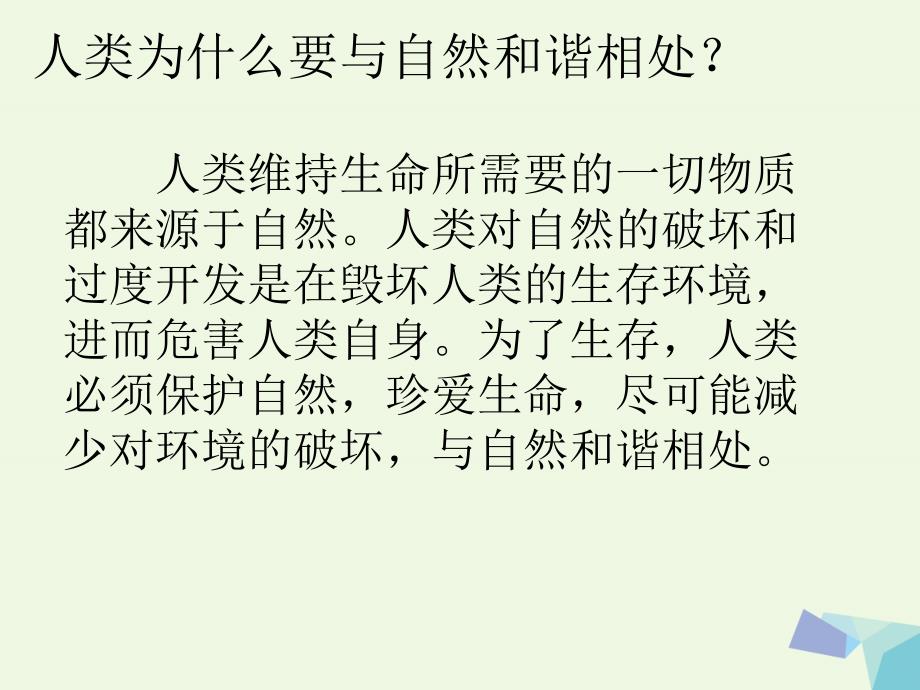 人类为什么要与自然和谐相处？

人类维持生命所需要的一切物质都来源于自然。人类对自然的破坏和过度开发是在毁坏人类的生存环境，进而危害人类自身。为了生存，人类必须保护自然，珍爱生命，尽可能减少对环境的破坏，与自然和谐相处。